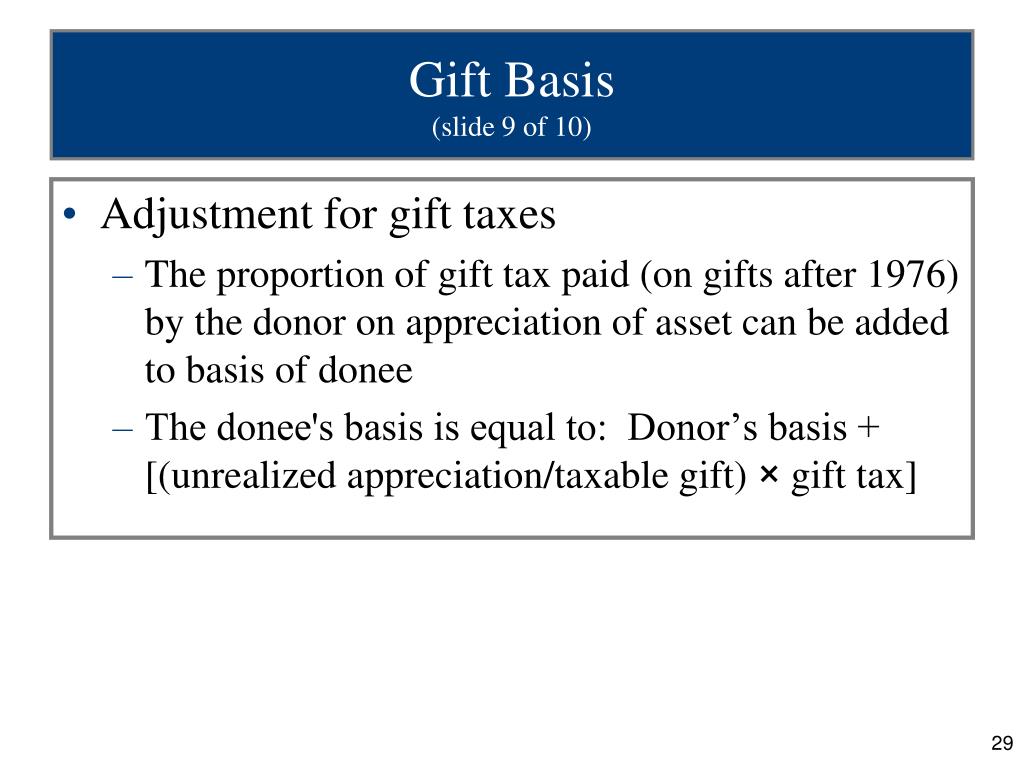 Gift Basis
(slide 9 of 10)

• Adjustment for gift taxes
– The proportion of gift tax paid (on gifts after 1976) by the donor on appreciation of asset can be added to basis of donee
– The donee's basis is equal to: Donor’s basis + [(unrealized appreciation/taxable gift) × gift tax]

29